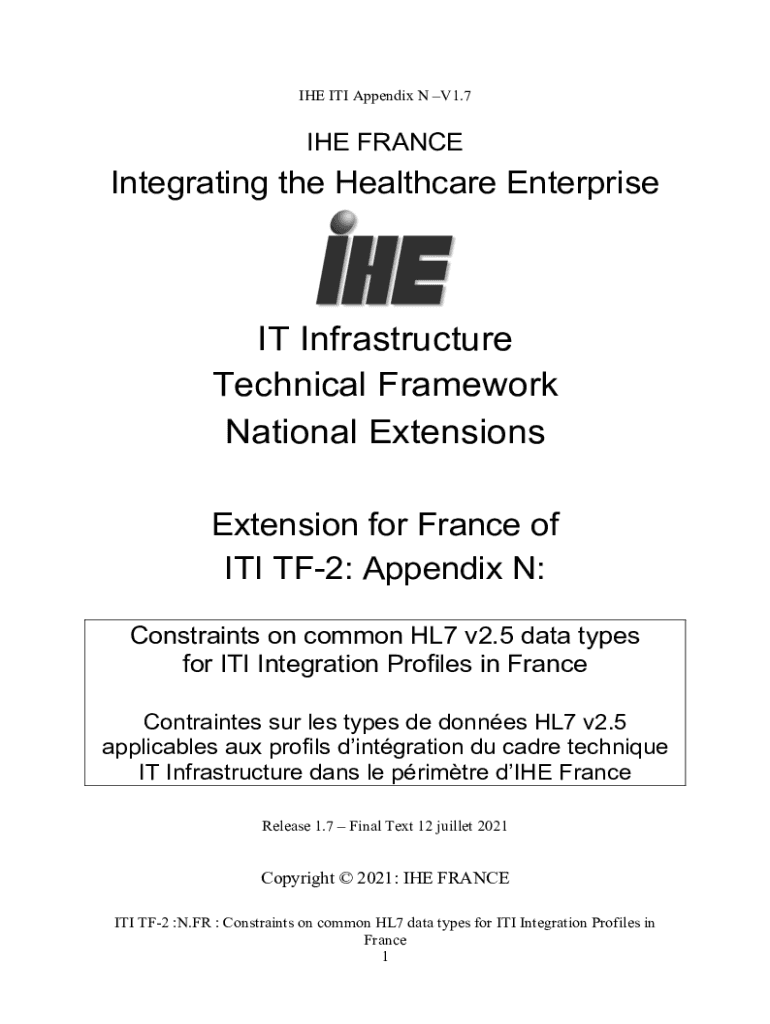 IHE ITI Appendix N –V1.7

IHE FRANCE

Integrating the Healthcare Enterprise

IHE

IT Infrastructure
Technical Framework
National Extensions

Extension for France of
ITI TF-2: Appendix N:

Constraints on common HL7 v2.5 data types
for ITI Integration Profiles in France

Contraintes sur les types de données HL7 v2.5
applicables aux profils d'intégration du cadre technique
IT Infrastructure dans le périmètre d'IHE France

Release 1.7 – Final Text 12 juillet 2021

Copyright © 2021: IHE FRANCE

ITI TF-2 :N.FR : Constraints on common HL7 data types for ITI Integration Profiles in France
1